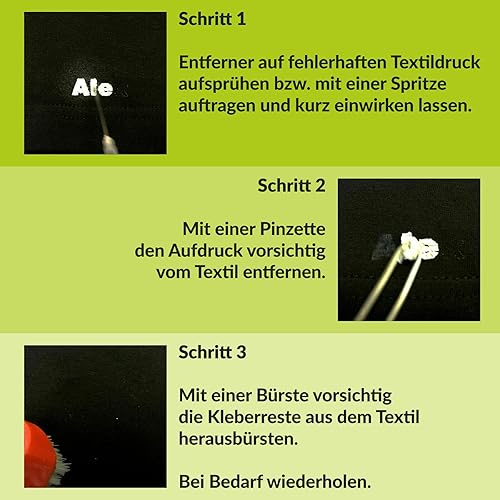 Ale

Schritt 1

Entferner auf fehlerhaften Textildruck aufsprühen bzw. mit einer Spritze auftragen und kurz einwirken lassen.

Schritt 2

Mit einer Pinzette den Aufdruck vorsichtig vom Textil entfernen.

Schritt 3

Mit einer Bürste vorsichtig die Kleberreste aus dem Textil herausbürsten.

Bei Bedarf wiederholen.